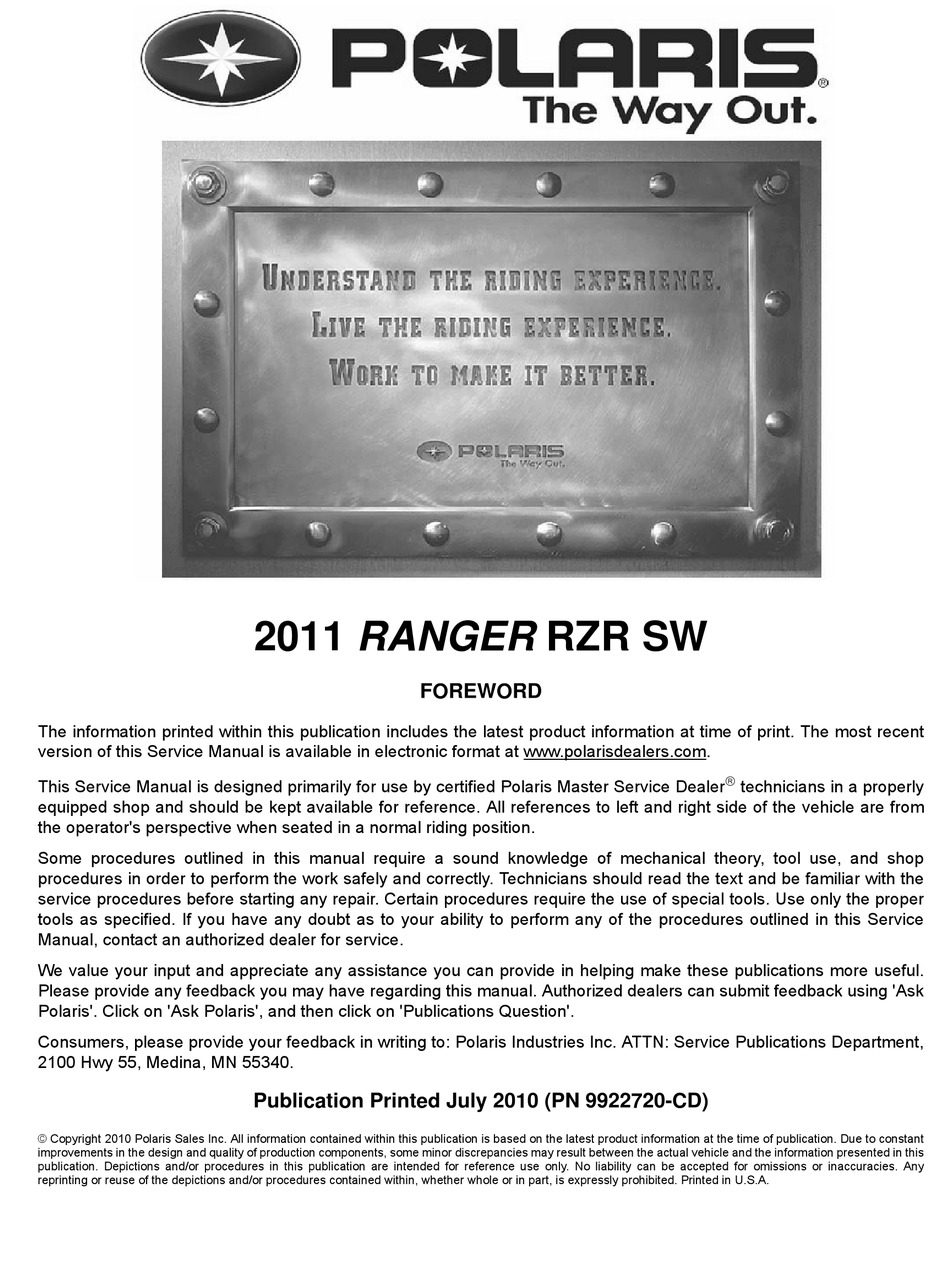 POLARIS®
The Way Out.

UNDERSTAND THE RIDING EXPERIENCE.
LIVE THE RIDING EXPERIENCE.
WORK TO MAKE IT BETTER.

POLARIS
The Way Out.

2011 RANGER RZR SW

FOREWORD

The information printed within this publication includes the latest product information at time of print. The most recent version of this Service Manual is available in electronic format at www.polarisdealers.com.

This Service Manual is designed primarily for use by certified Polaris Master Service Dealer® technicians in a properly equipped shop and should be kept available for reference. All references to left and right side of the vehicle are from the operator's perspective when seated in a normal riding position.

Some procedures outlined in this manual require a sound knowledge of mechanical theory, tool use, and shop procedures in order to perform the work safely and correctly. Technicians should read the text and be familiar with the service procedures before starting any repair. Certain procedures require the use of special tools. Use only the proper tools as specified. If you have any doubt as to your ability to perform any of the procedures outlined in this Service Manual, contact an authorized dealer for service.

We value your input and appreciate any assistance you can provide in helping make these publications more useful. Please provide any feedback you may have regarding this manual. Authorized dealers can submit feedback using 'Ask Polaris'. Click on 'Ask Polaris', and then click on 'Publications Question'.

Consumers, please provide your feedback in writing to: Polaris Industries Inc. ATTN: Service Publications Department, 2100 Hwy 55, Medina, MN 55340.

Publication Printed July 2010 (PN 9922720-CD)

© Copyright 2010 Polaris Sales Inc. All information contained within this publication is based on the latest product information at the time of publication. Due to constant improvements in the design and quality of production components, some minor discrepancies may result between the actual vehicle and the information presented in this publication. Depictions and/or procedures in this publication are intended for reference use only. No liability can be accepted for omissions or inaccuracies. Any reprinting or reuse of the depictions and/or procedures contained within, whether whole or in part, is expressly prohibited. Printed in U.S.A.